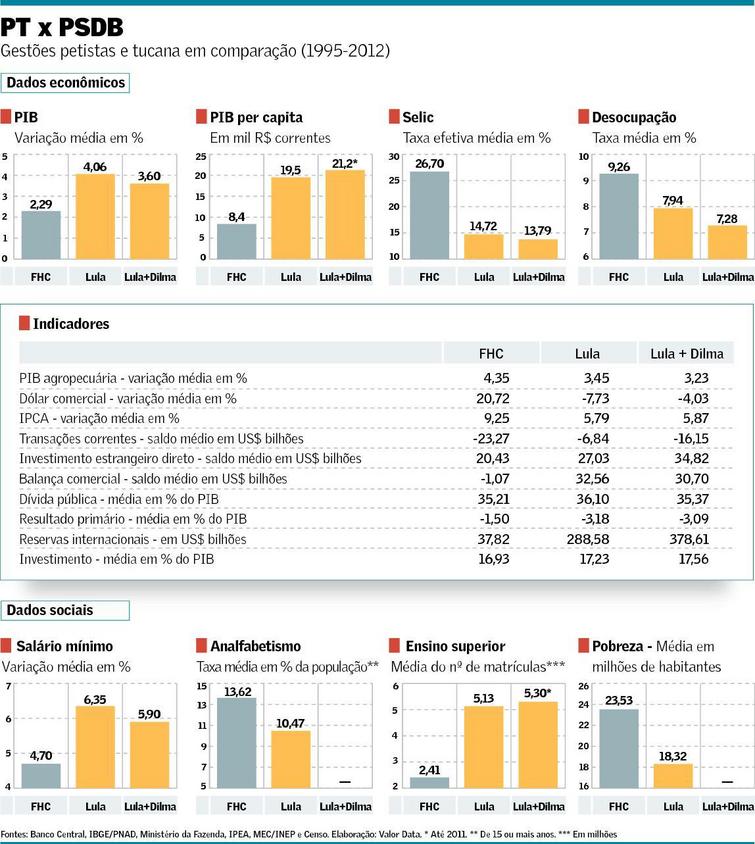 PT x PSDB
Gestões petistas e tucana em comparação (1995-2012)

Dados econômicos

PIB
Variação média em %
5 4 3 2 1 0
2,29 4,06 3,60
FHC Lula Lula+Dilma

PIB per capita
Em mil R$ correntes
25 20 15 10 5 0
8,4 19,5 21,2*
FHC Lula Lula+Dilma

Selic
Taxa efetiva média em %
30 25 20 15 10
26,70 14,72 13,79
FHC Lula Lula+Dilma

Desocupação
Taxa média em %
10 9 8 7 6
9,26 7,94 7,28
FHC Lula Lula+Dilma

Indicadores

| | FHC | Lula | Lula + Dilma |
|---|---|---|---|
| PIB agropecuária - variação média em % | 4,35 | 3,45 | 3,23 |
| Dólar comercial - variação média em % | 20,72 | -7,73 | -4,03 |
| IPCA - variação média em % | 9,25 | 5,79 | 5,87 |
| Transações correntes - saldo médio em US$ bilhões | -23,27 | -6,84 | -16,15 |
| Investimento estrangeiro direto - saldo médio em US$ bilhões | 20,43 | 27,03 | 34,82 |
| Balança comercial - saldo médio em US$ bilhões | -1,07 | 32,56 | 30,70 |
| Dívida pública - média em % do PIB | 35,21 | 36,10 | 35,37 |
| Resultado primário - média em % do PIB | -1,50 | -3,18 | -3,09 |
| Reservas internacionais - em US$ bilhões | 37,82 | 288,58 | 378,61 |
| Investimento - média em % do PIB | 16,93 | 17,23 | 17,56 |

Dados sociais

Salário mínimo
Variação média em %
7 6 5 4
4,70 6,35 5,90
FHC Lula Lula+Dilma

Analfabetismo
Taxa média em % da população**
15 13 11 9 7 5
13,62 10,47 —
FHC Lula Lula+Dilma

Ensino superior
Média do nº de matrículas***
6 5 4 3 2
2,41 5,13 5,30*
FHC Lula Lula+Dilma

Pobreza - Média em milhões de habitantes
26 24 22 20 18 16
23,53 18,32 —
FHC Lula Lula+Dilma

Fontes: Banco Central, IBGE/PNAD, Ministério da Fazenda, IPEA, MEC/INEP e Censo. Elaboração: Valor Data. * Até 2011. ** De 15 ou mais anos. *** Em milhões